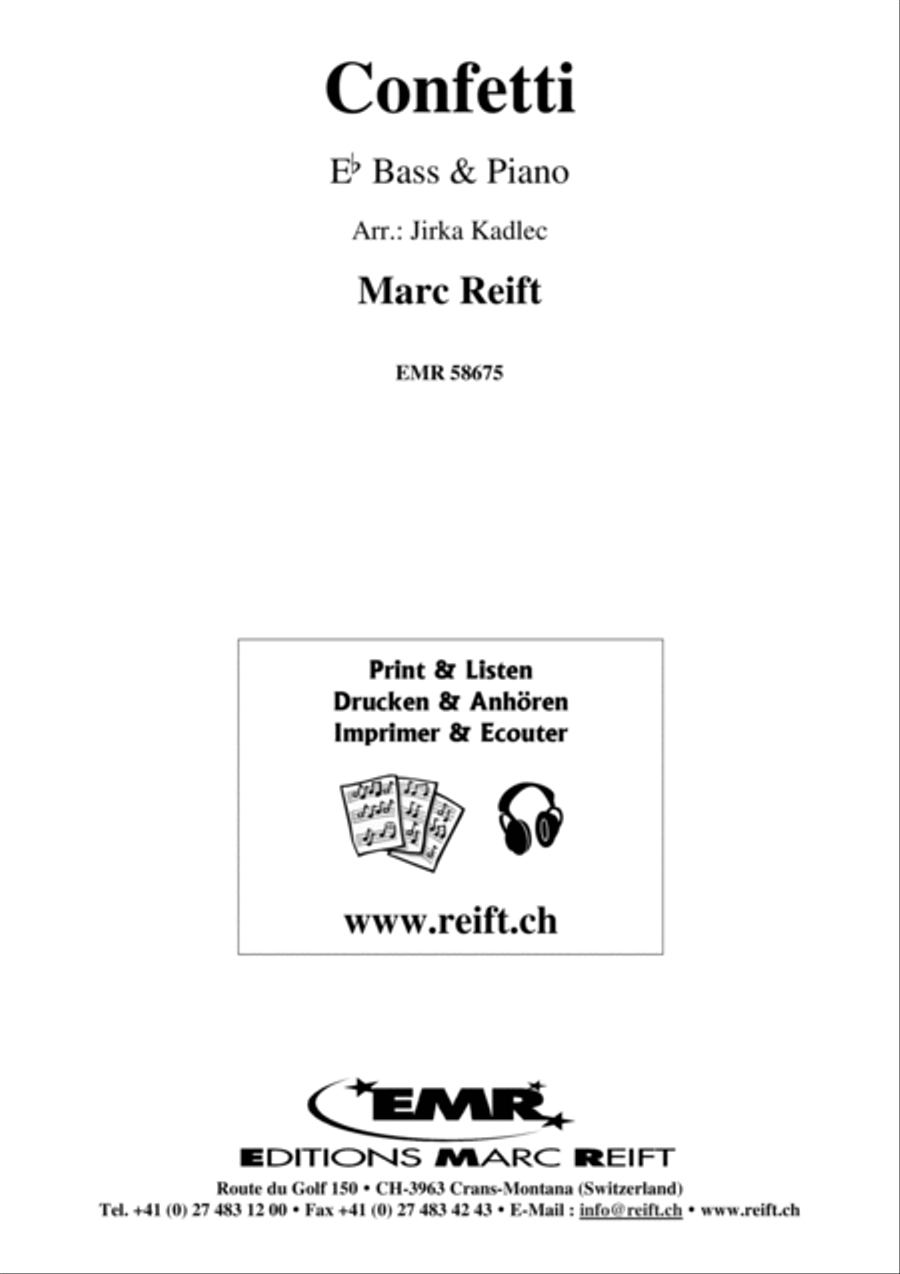 Confetti

E♭ Bass & Piano

Arr.: Jirka Kadlec

Marc Reift

EMR 58675

Print & Listen
Drucken & Anhören
Imprimer & Ecouter

www.reift.ch

EMR

EDITIONS MARC REIFT

Route du Golf 150 • CH-3963 Crans-Montana (Switzerland)
Tel. +41 (0) 27 483 12 00 • Fax +41 (0) 27 483 42 43 • E-Mail : info@reift.ch • www.reift.ch